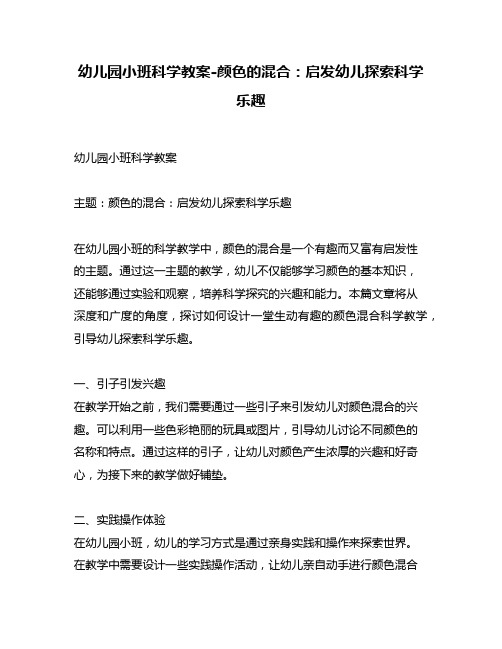 幼儿园小班科学教案-颜色的混合：启发幼儿探索科学乐趣

幼儿园小班科学教案

主题：颜色的混合：启发幼儿探索科学乐趣

在幼儿园小班的科学教学中，颜色的混合是一个有趣而又富有启发性的主题。通过这一主题的教学，幼儿不仅能够学习颜色的基本知识，还能够通过实验和观察，培养科学探究的兴趣和能力。本篇文章将从深度和广度的角度，探讨如何设计一堂生动有趣的颜色混合科学教学，引导幼儿探索科学乐趣。

一、引子引发兴趣
在教学开始之前，我们需要通过一些引子来引发幼儿对颜色混合的兴趣。可以利用一些色彩艳丽的玩具或图片，引导幼儿讨论不同颜色的名称和特点。通过这样的引子，让幼儿对颜色产生浓厚的兴趣和好奇心，为接下来的教学做好铺垫。

二、实践操作体验
在幼儿园小班，幼儿的学习方式是通过亲身实践和操作来探索世界。在教学中需要设计一些实践操作活动，让幼儿亲自动手进行颜色混合